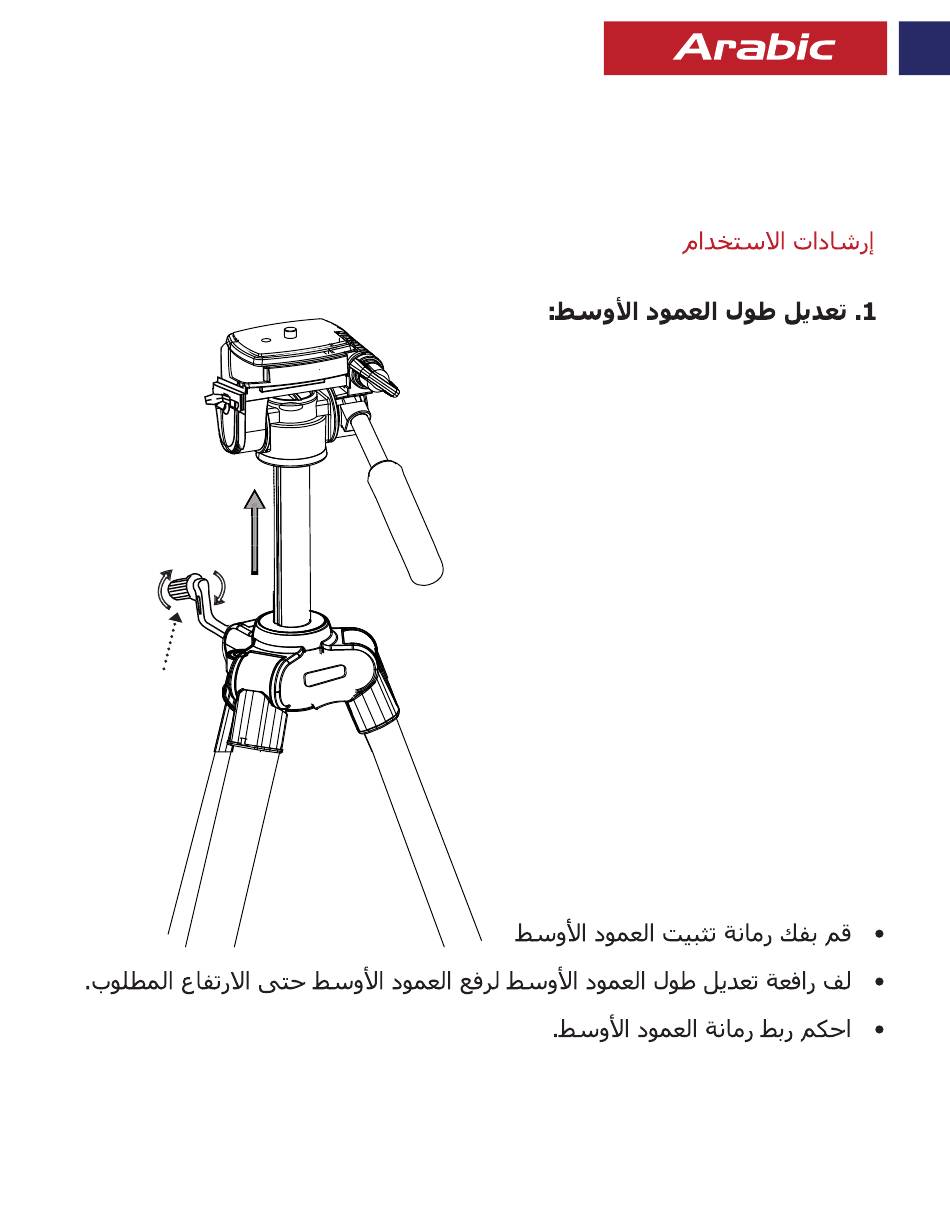 Arabic

إرشادات الاستخدام

1. تعديل طول العمود الأوسط:

• قم بفك رمانة تثبيت العمود الأوسط

• لف رافعة تعديل طول العمود الأوسط لرفع العمود الأوسط حتى الارتفاع المطلوب.

• احكم ربط رمانة العمود الأوسط.